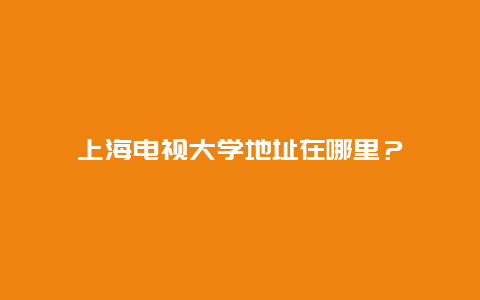 上海电视大学地址在哪里？